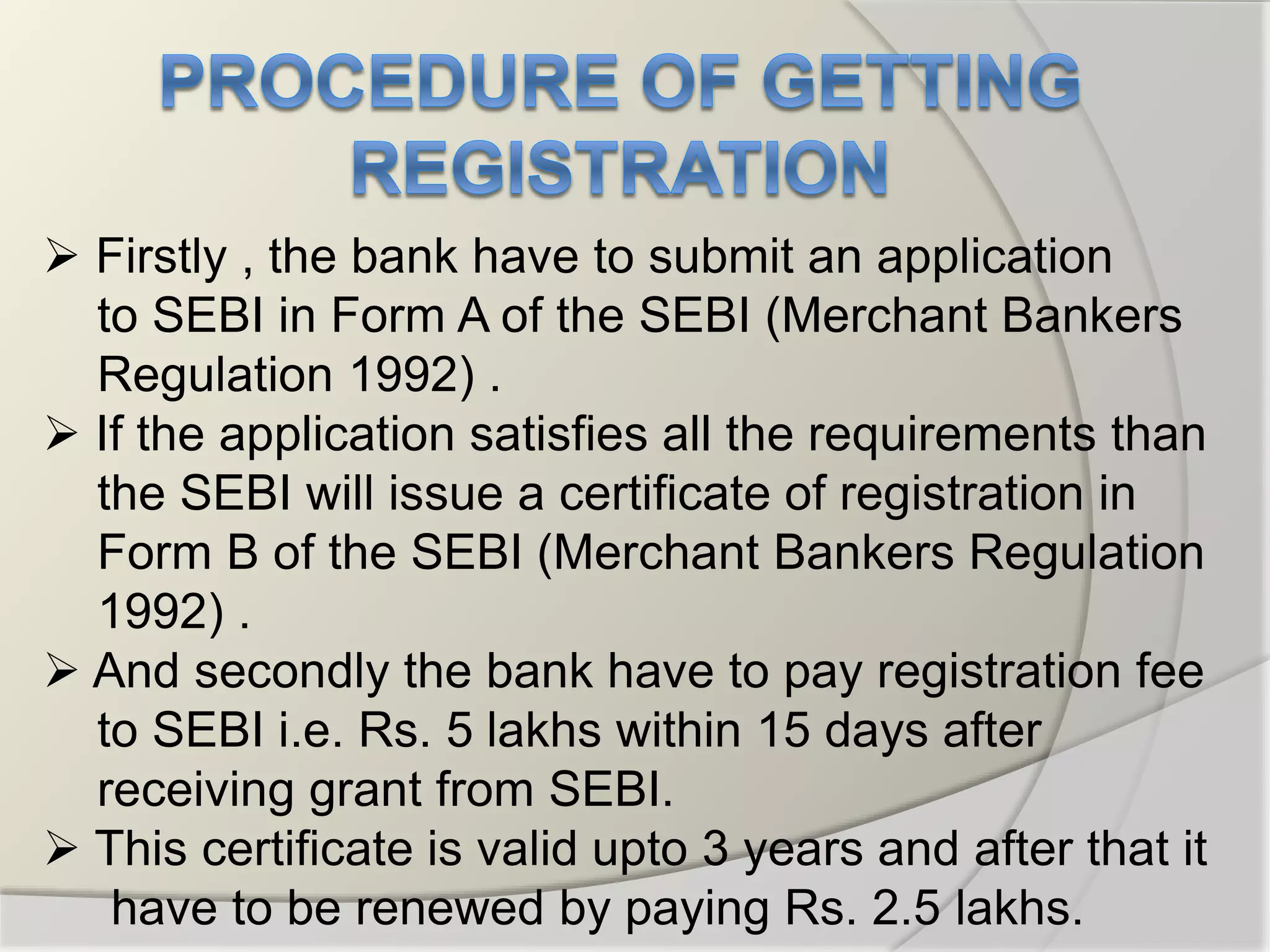 PROCEDURE OF GETTING REGISTRATION

➢ Firstly , the bank have to submit an application to SEBI in Form A of the SEBI (Merchant Bankers Regulation 1992) .

➢ If the application satisfies all the requirements than the SEBI will issue a certificate of registration in Form B of the SEBI (Merchant Bankers Regulation 1992) .

➢ And secondly the bank have to pay registration fee to SEBI i.e. Rs. 5 lakhs within 15 days after receiving grant from SEBI.

➢ This certificate is valid upto 3 years and after that it have to be renewed by paying Rs. 2.5 lakhs.